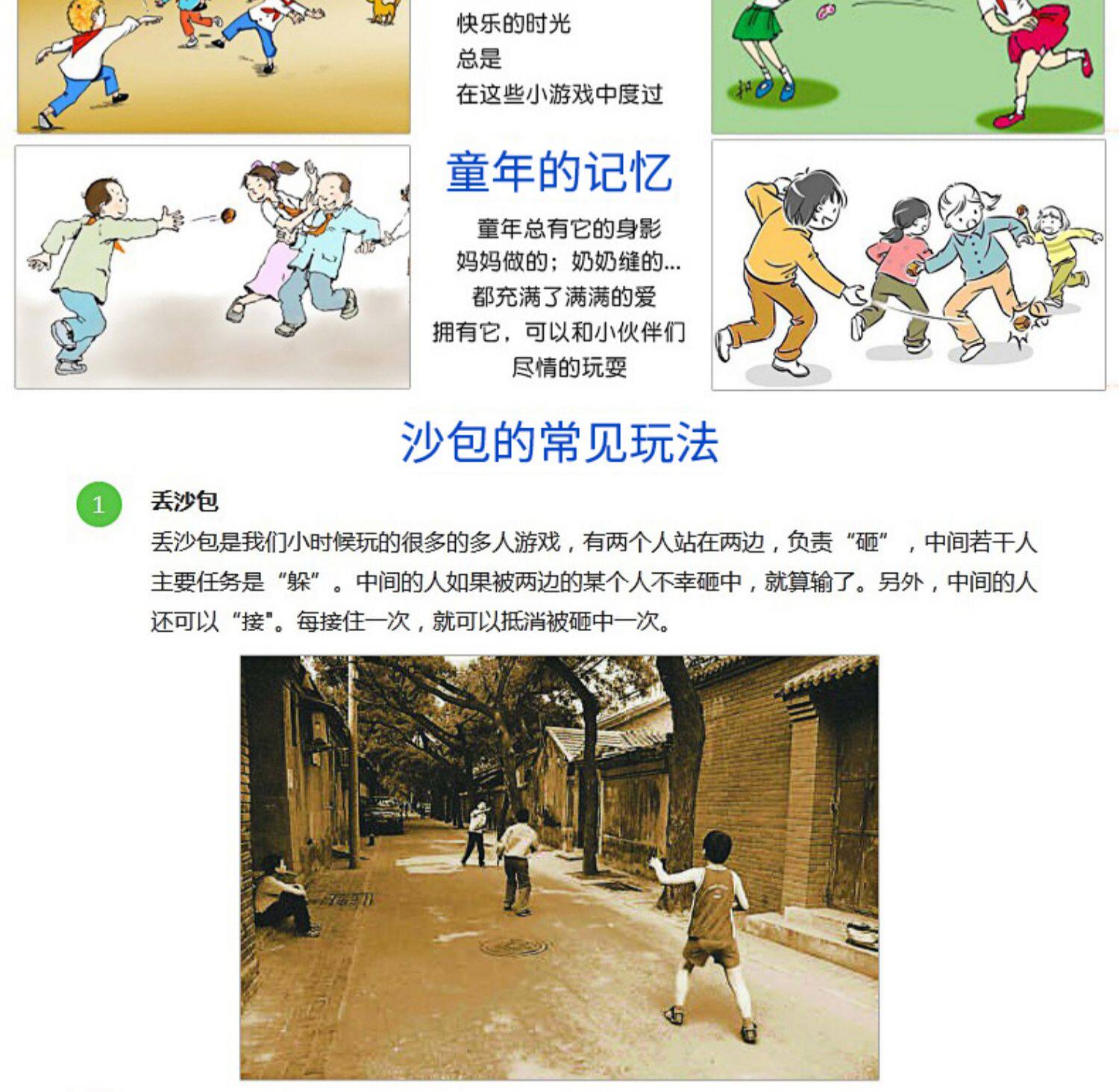 快乐的时光
总是
在这些小游戏中度过

童年的记忆

童年总有它的身影
妈妈做的；奶奶缝的...
都充满了满满的爱
拥有它，可以和小伙伴们
尽情的玩耍

沙包的常见玩法

1 丢沙包

丢沙包是我们小时候玩的很多的多人游戏，有两个人站在两边，负责“砸”，中间若干人主要任务是“躲”。中间的人如果被两边的某个人不幸砸中，就算输了。另外，中间的人还可以“接"。每接住一次，就可以抵消被砸中一次。